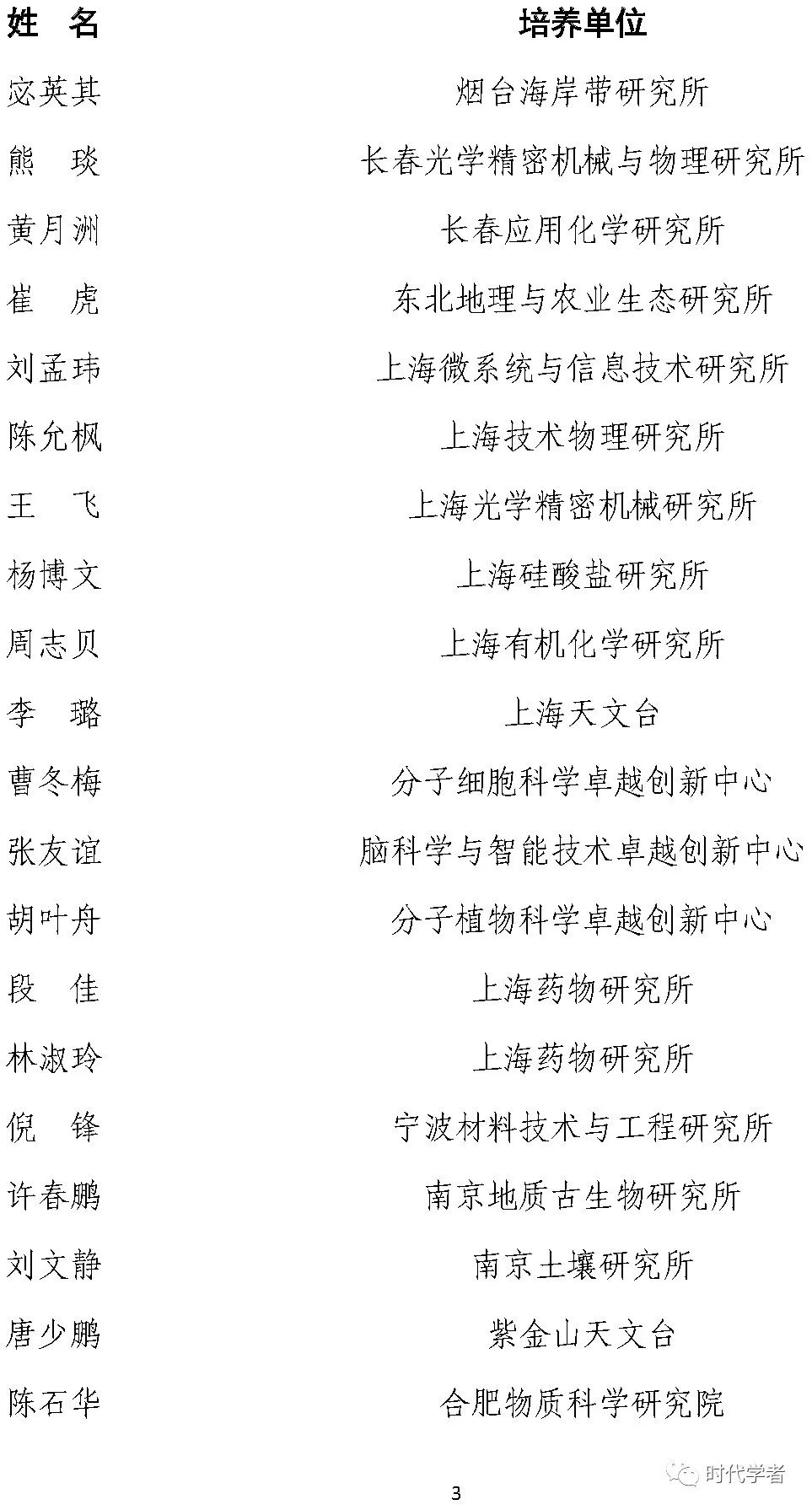 | 姓 名 | 培养单位 |
|---|---|
| 宓英其 | 烟台海岸带研究所 |
| 熊 琰 | 长春光学精密机械与物理研究所 |
| 黄月洲 | 长春应用化学研究所 |
| 崔 虎 | 东北地理与农业生态研究所 |
| 刘孟玮 | 上海微系统与信息技术研究所 |
| 陈允枫 | 上海技术物理研究所 |
| 王 飞 | 上海光学精密机械研究所 |
| 杨博文 | 上海硅酸盐研究所 |
| 周志贝 | 上海有机化学研究所 |
| 李 璐 | 上海天文台 |
| 曹冬梅 | 分子细胞科学卓越创新中心 |
| 张友谊 | 脑科学与智能技术卓越创新中心 |
| 胡叶舟 | 分子植物科学卓越创新中心 |
| 段 佳 | 上海药物研究所 |
| 林淑玲 | 上海药物研究所 |
| 倪 锋 | 宁波材料技术与工程研究所 |
| 许春鹏 | 南京地质古生物研究所 |
| 刘文静 | 南京土壤研究所 |
| 唐少鹏 | 紫金山天文台 |
| 陈石华 | 合肥物质科学研究院 |

3

时代学者